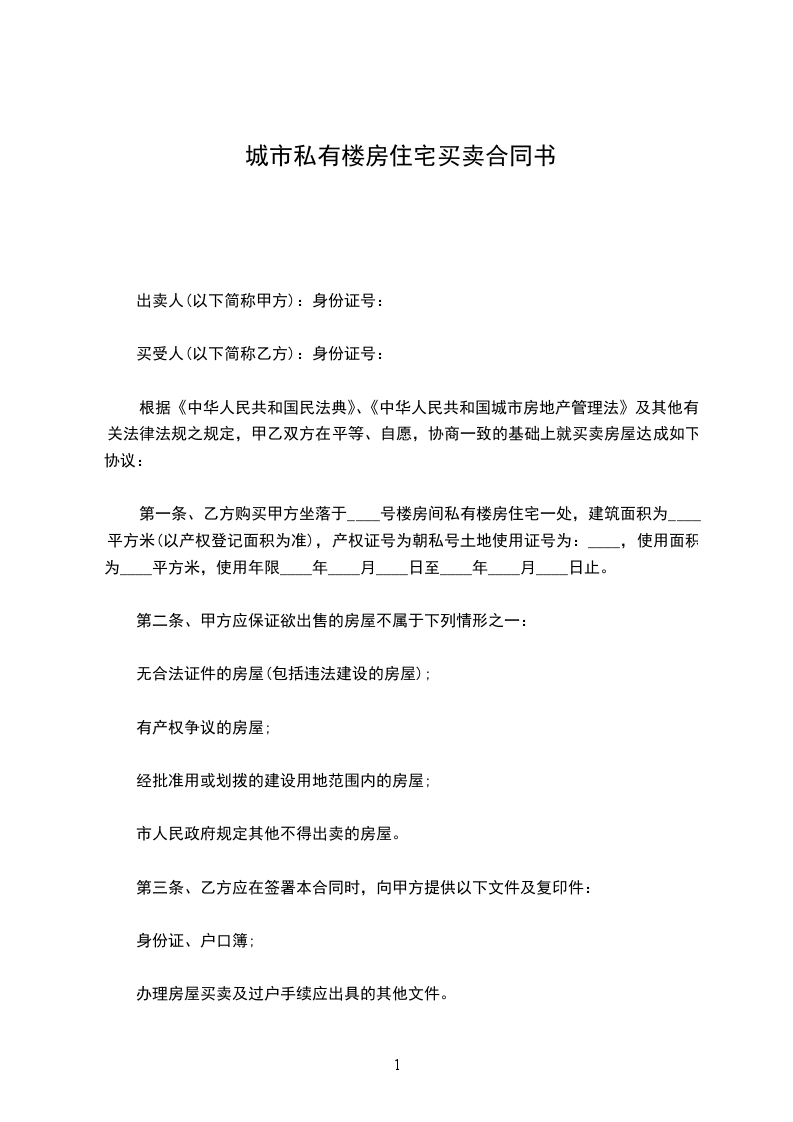 城市私有楼房住宅买卖合同书

出卖人(以下简称甲方)：身份证号：

买受人(以下简称乙方)：身份证号：

根据《中华人民共和国民法典》、《中华人民共和国城市房地产管理法》及其他有关法律法规之规定，甲乙双方在平等、自愿，协商一致的基础上就买卖房屋达成如下协议：

第一条、乙方购买甲方坐落于____号楼房间私有楼房住宅一处，建筑面积为____平方米(以产权登记面积为准)，产权证号为朝私号土地使用证号为：____，使用面积为____平方米，使用年限____年____月____日至____年____月____日止。

第二条、甲方应保证欲出售的房屋不属于下列情形之一：

无合法证件的房屋(包括违法建设的房屋)；

有产权争议的房屋；

经批准用或划拨的建设用地范围内的房屋；

市人民政府规定其他不得出卖的房屋。

第三条、乙方应在签署本合同时，向甲方提供以下文件及复印件：

身份证、户口簿；

办理房屋买卖及过户手续应出具的其他文件。

1